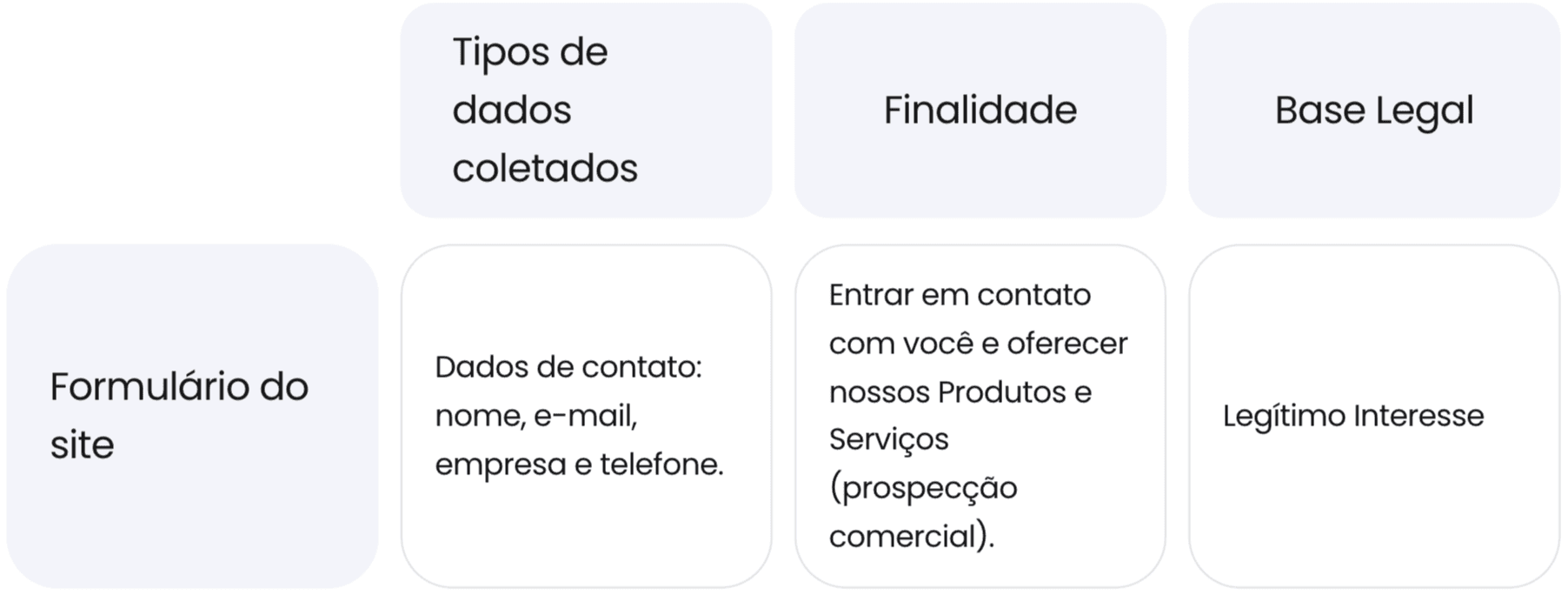 |  | Tipos de dados coletados | Finalidade | Base Legal |
|---|---|---|---|
| Formulário do site | Dados de contato: nome, e-mail, empresa e telefone. | Entrar em contato com você e oferecer nossos Produtos e Serviços (prospecção comercial). | Legítimo Interesse |